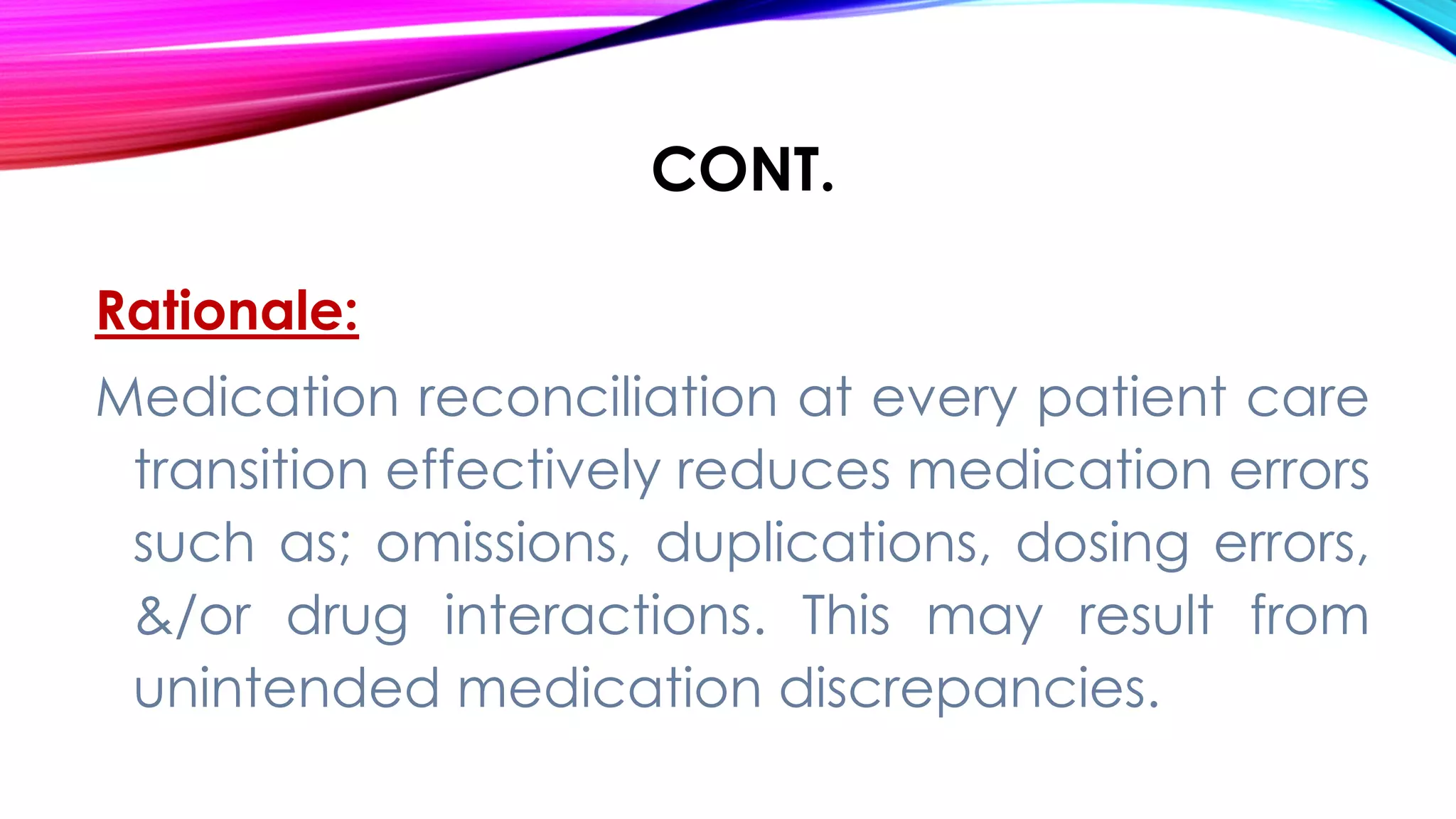 CONT.

Rationale:

Medication reconciliation at every patient care transition effectively reduces medication errors such as; omissions, duplications, dosing errors, &/or drug interactions. This may result from unintended medication discrepancies.